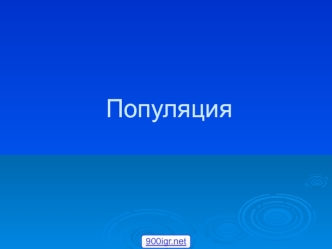 Популяция

900igr.net